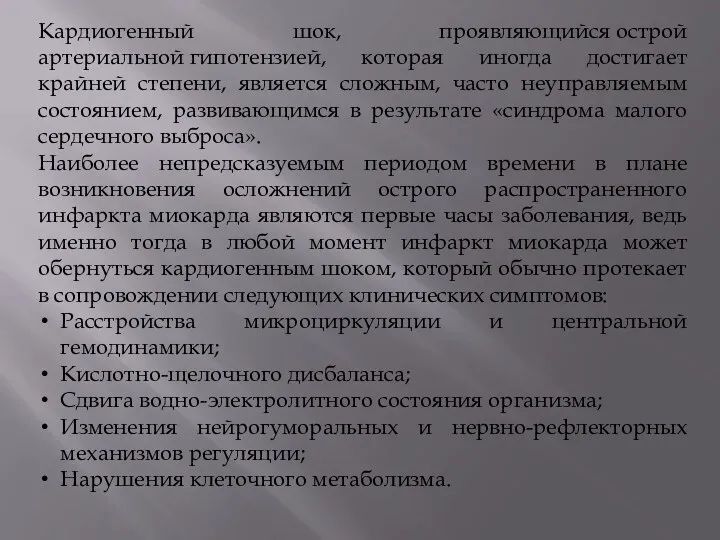 Кардиогенный шок, проявляющийся острой артериальной гипотензией, которая иногда достигает крайней степени, является сложным, часто неуправляемым состоянием, развивающимся в результате «синдрома малого сердечного выброса».

Наиболее непредсказуемым периодом времени в плане возникновения осложнений острого распространенного инфаркта миокарда являются первые часы заболевания, ведь именно тогда в любой момент инфаркт миокарда может обернуться кардиогенным шоком, который обычно протекает в сопровождении следующих клинических симптомов:

• Расстройства микроциркуляции и центральной гемодинамики;
• Кислотно-щелочного дисбаланса;
• Сдвига водно-электролитного состояния организма;
• Изменения нейрогуморальных и нервно-рефлекторных механизмов регуляции;
• Нарушения клеточного метаболизма.